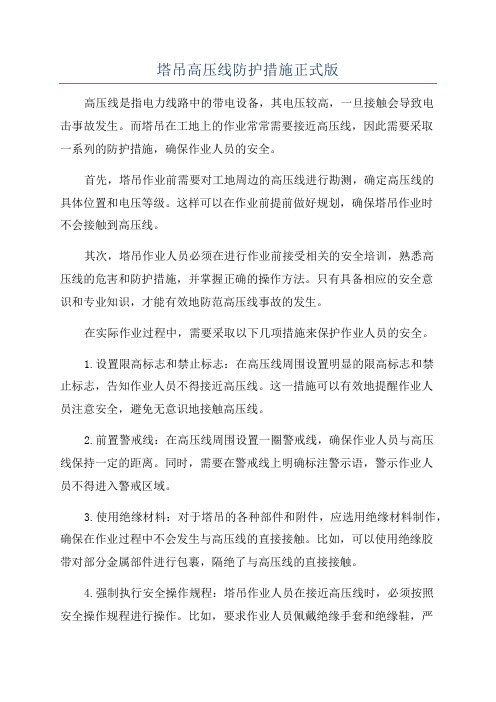 塔吊高压线防护措施正式版

高压线是指电力线路中的带电设备，其电压较高，一旦接触会导致电击事故发生。而塔吊在工地上的作业常常需要接近高压线，因此需要采取一系列的防护措施，确保作业人员的安全。

首先，塔吊作业前需要对工地周边的高压线进行勘测，确定高压线的具体位置和电压等级。这样可以在作业前提前做好规划，确保塔吊作业时不会接触到高压线。

其次，塔吊作业人员必须在进行作业前接受相关的安全培训，熟悉高压线的危害和防护措施，并掌握正确的操作方法。只有具备相应的安全意识和专业知识，才能有效地防范高压线事故的发生。

在实际作业过程中，需要采取以下几项措施来保护作业人员的安全。

1.设置限高标志和禁止标志：在高压线周围设置明显的限高标志和禁止标志，告知作业人员不得接近高压线。这一措施可以有效地提醒作业人员注意安全，避免无意识地接触高压线。

2.前置警戒线：在高压线周围设置一圈警戒线，确保作业人员与高压线保持一定的距离。同时，需要在警戒线上明确标注警示语，警示作业人员不得进入警戒区域。

3.使用绝缘材料：对于塔吊的各种部件和附件，应选用绝缘材料制作，确保在作业过程中不会发生与高压线的直接接触。比如，可以使用绝缘胶带对部分金属部件进行包裹，隔绝了与高压线的直接接触。

4.强制执行安全操作规程：塔吊作业人员在接近高压线时，必须按照安全操作规程进行操作。比如，要求作业人员佩戴绝缘手套和绝缘鞋，严